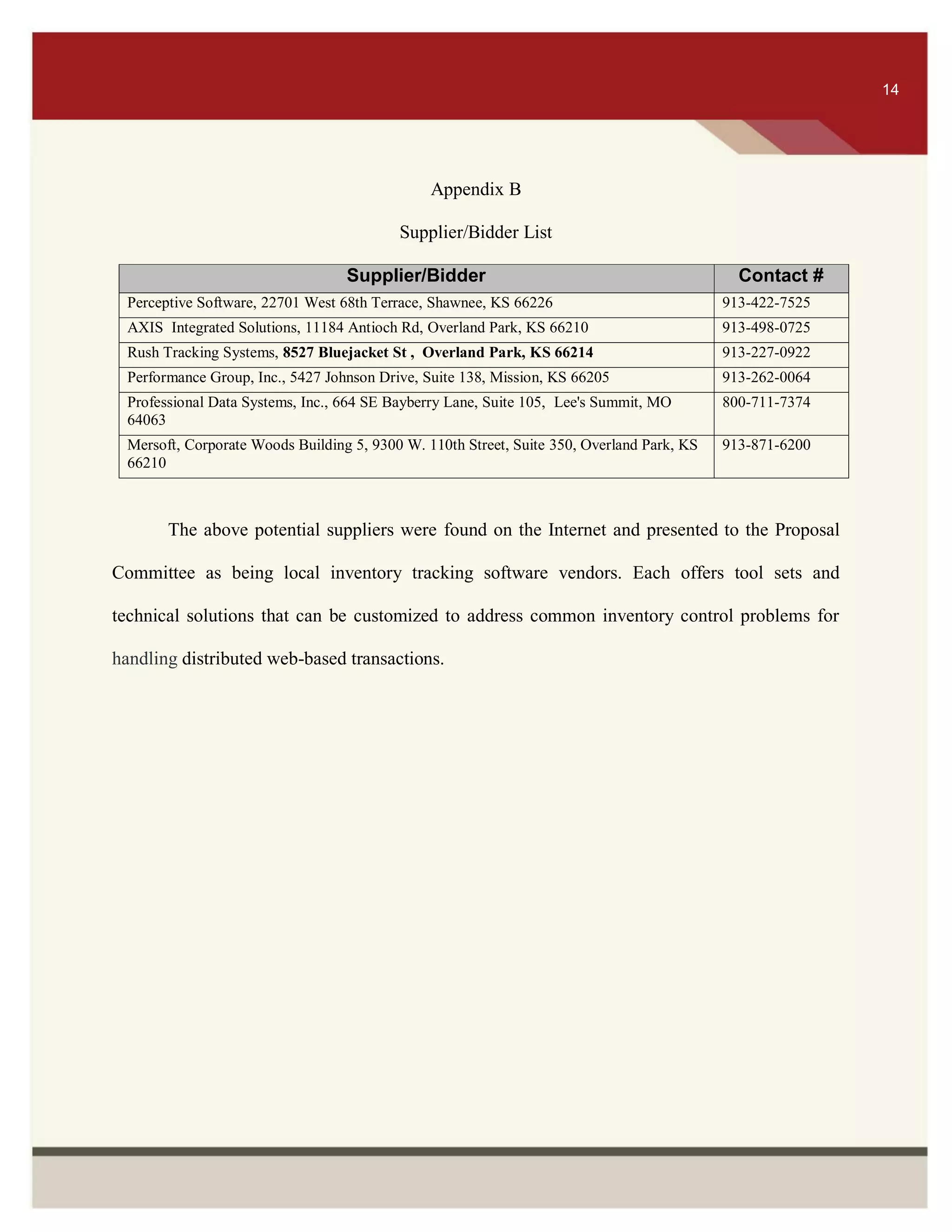 14

Appendix B

Supplier/Bidder List

| Supplier/Bidder | Contact # |
|---|---|
| Perceptive Software, 22701 West 68th Terrace, Shawnee, KS 66226 | 913-422-7525 |
| AXIS Integrated Solutions, 11184 Antioch Rd, Overland Park, KS 66210 | 913-498-0725 |
| Rush Tracking Systems, 8527 Bluejacket St , Overland Park, KS 66214 | 913-227-0922 |
| Performance Group, Inc., 5427 Johnson Drive, Suite 138, Mission, KS 66205 | 913-262-0064 |
| Professional Data Systems, Inc., 664 SE Bayberry Lane, Suite 105, Lee's Summit, MO 64063 | 800-711-7374 |
| Mersoft, Corporate Woods Building 5, 9300 W. 110th Street, Suite 350, Overland Park, KS 66210 | 913-871-6200 |

The above potential suppliers were found on the Internet and presented to the Proposal Committee as being local inventory tracking software vendors. Each offers tool sets and technical solutions that can be customized to address common inventory control problems for handling distributed web-based transactions.